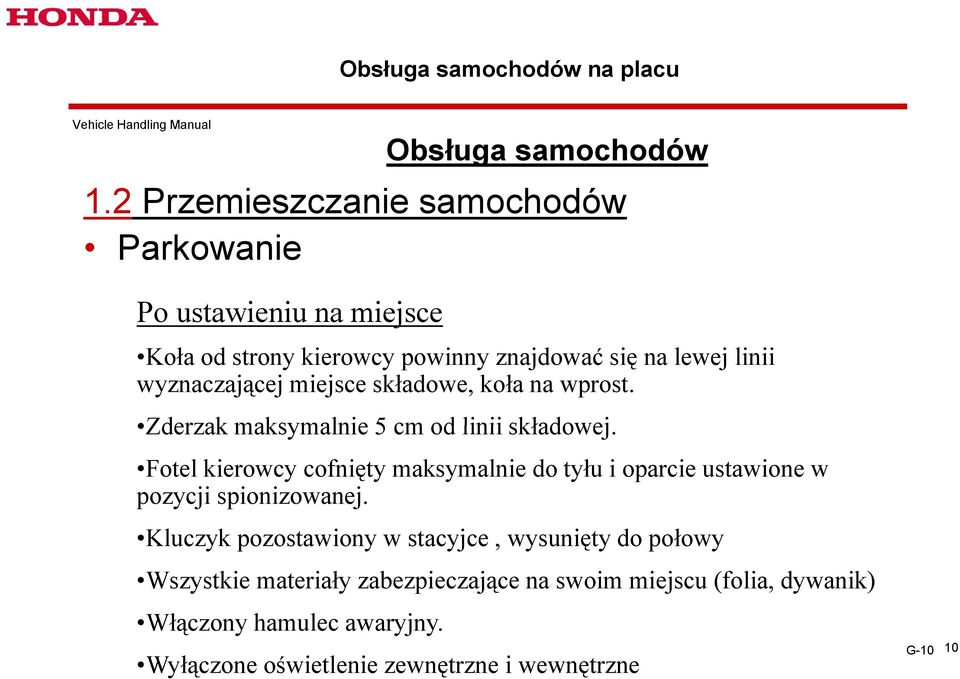 HONDA

Obsługa samochodów na placu

Vehicle Handling Manual

Obsługa samochodów

1.2 Przemieszczanie samochodów

• Parkowanie

Po ustawieniu na miejsce

•Koła od strony kierowcy powinny znajdować się na lewej linii wyznaczającej miejsce składowe, koła na wprost.

•Zderzak maksymalnie 5 cm od linii składowej.

•Fotel kierowcy cofnięty maksymalnie do tyłu i oparcie ustawione w pozycji spionizowanej.

•Kluczyk pozostawiony w stacyjce , wysunięty do połowy

•Wszystkie materiały zabezpieczające na swoim miejscu (folia, dywanik)

•Włączony hamulec awaryjny.

•Wyłączone oświetlenie zewnętrzne i wewnętrzne

G-10 10